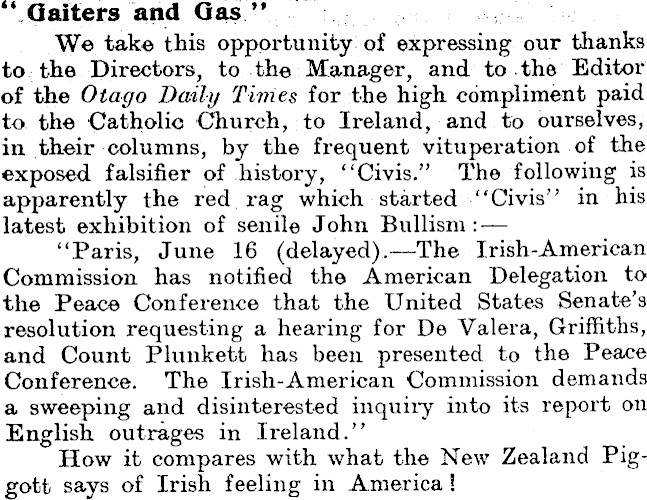 "Gaiters and Gas"

We take this opportunity of expressing our thanks to the Directors, to the Manager, and to the Editor of the Otago Daily Times for the high compliment paid to the Catholic Church, to Ireland, and to ourselves, in their columns, by the frequent vituperation of the exposed falsifier of history, "Civis." The following is apparently the red rag which started "Civis" in his latest exhibition of senile John Bullism:—

"Paris, June 16 (delayed).—The Irish-American Commission has notified the American Delegation to the Peace Conference that the United States Senate's resolution requesting a hearing for De Valera, Griffiths, and Count Plunkett has been presented to the Peace Conference. The Irish-American Commission demands a sweeping and disinterested inquiry into its report on English outrages in Ireland."

How it compares with what the New Zealand Piggott says of Irish feeling in America!